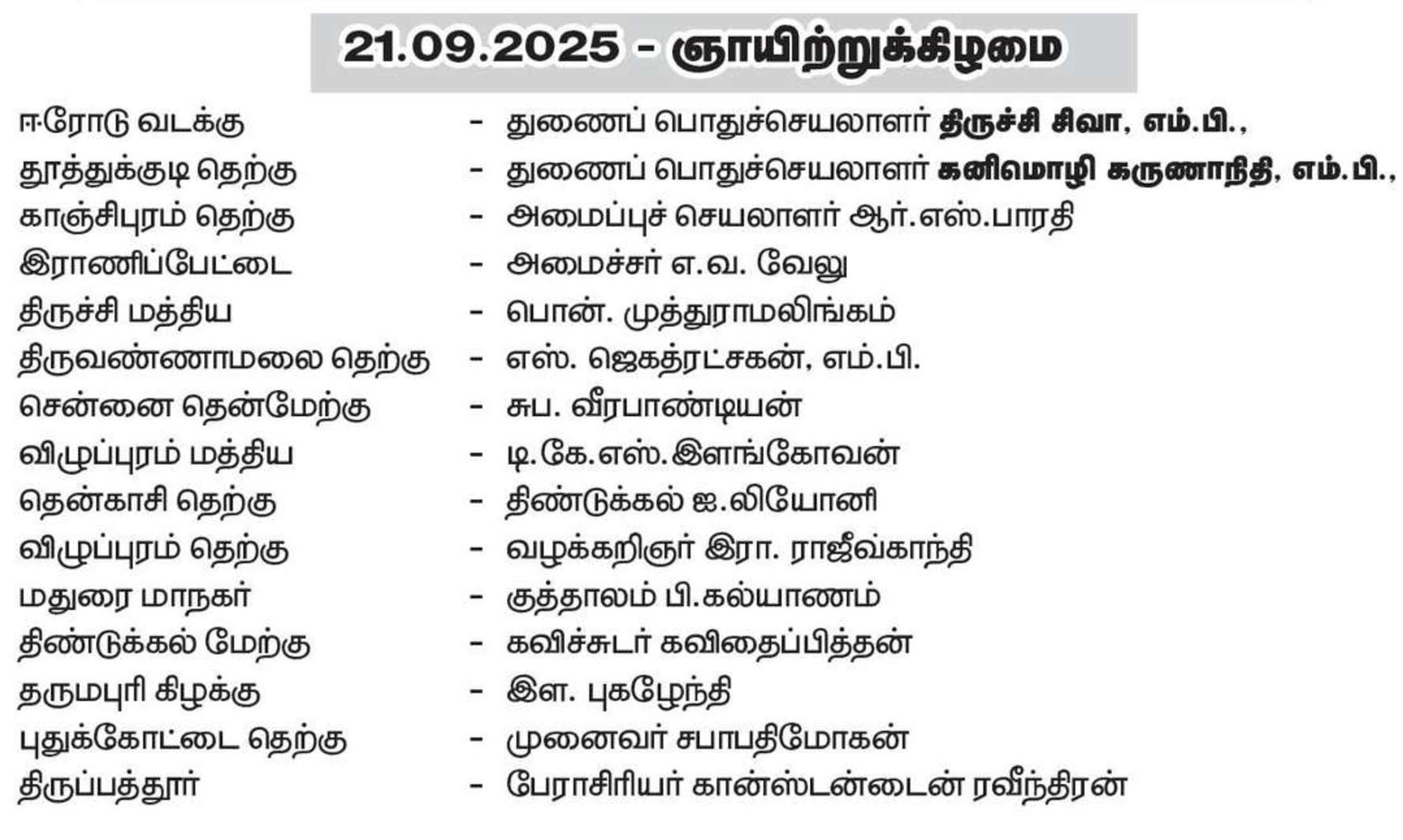 21.09.2025 - ஞாயிற்றுக்கிழமை

ஈரோடு வடக்கு - துணைப் பொதுச்செயலாளர் திருச்சி சிவா, எம்.பி.,
தூத்துக்குடி தெற்கு - துணைப் பொதுச்செயலாளர் கனிமொழி கருணாநிதி, எம்.பி.,
காஞ்சிபுரம் தெற்கு - அமைப்புச் செயலாளர் ஆர்.எஸ்.பாரதி
இராணிப்பேட்டை - அமைச்சர் எ.வ. வேலு
திருச்சி மத்திய - பொன். முத்துராமலிங்கம்
திருவண்ணாமலை தெற்கு - எஸ். ஜெகத்ரட்சகன், எம்.பி.
சென்னை தென்மேற்கு - சுப. வீரபாண்டியன்
விழுப்புரம் மத்திய - டி.கே.எஸ்.இளங்கோவன்
தென்காசி தெற்கு - திண்டுக்கல் ஐ.லியோனி
விழுப்புரம் தெற்கு - வழக்கறிஞர் இரா. ராஜீவ்காந்தி
மதுரை மாநகர் - குத்தாலம் பி.கல்யாணம்
திண்டுக்கல் மேற்கு - கவிச்சுடர் கவிதைப்பித்தன்
தருமபுரி கிழக்கு - இள. புகழேந்தி
புதுக்கோட்டை தெற்கு - முனைவர் சபாபதிமோகன்
திருப்பத்தூர் - பேராசிரியர் கான்ஸ்டன்டைன் ரவீந்திரன்